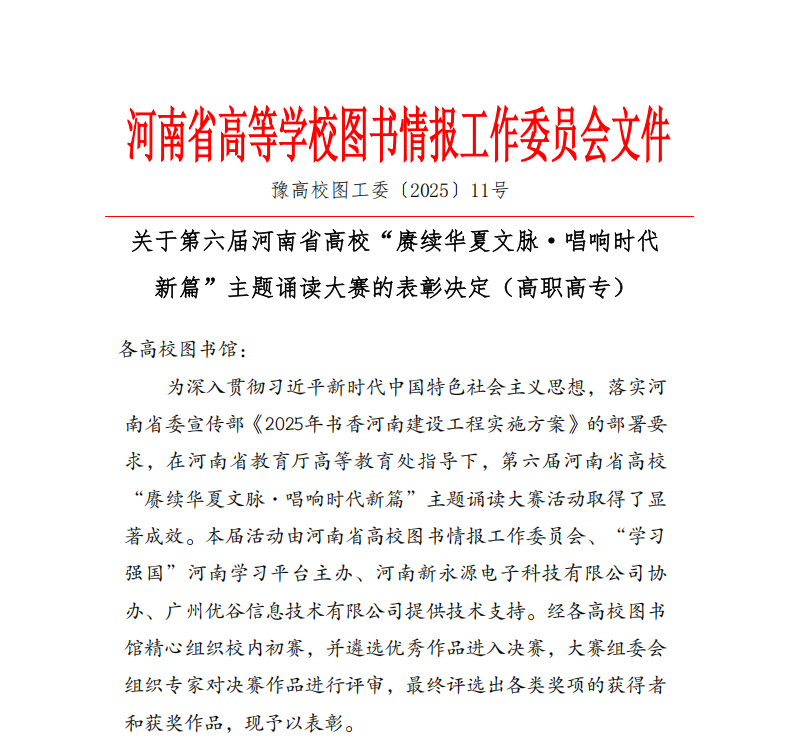 河南省高等学校图书情报工作委员会文件

豫高校图工委〔2025〕11号

关于第六届河南省高校“赓续华夏文脉·唱响时代新篇”主题诵读大赛的表彰决定（高职高专）

各高校图书馆：

为深入贯彻习近平新时代中国特色社会主义思想，落实河南省委宣传部《2025年书香河南建设工程实施方案》的部署要求，在河南省教育厅高等教育处指导下，第六届河南省高校“赓续华夏文脉·唱响时代新篇”主题诵读大赛活动取得了显著成效。本届活动由河南省高校图书情报工作委员会、“学习强国”河南学习平台主办、河南新永源电子科技有限公司协办、广州优谷信息技术有限公司提供技术支持。经各高校图书馆精心组织校内初赛，并遴选优秀作品进入决赛，大赛组委会组织专家对决赛作品进行评审，最终评选出各类奖项的获得者和获奖作品，现予以表彰。